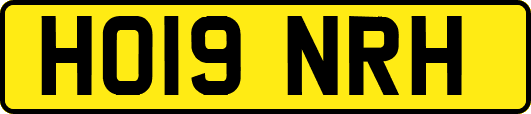 HO19 NRH